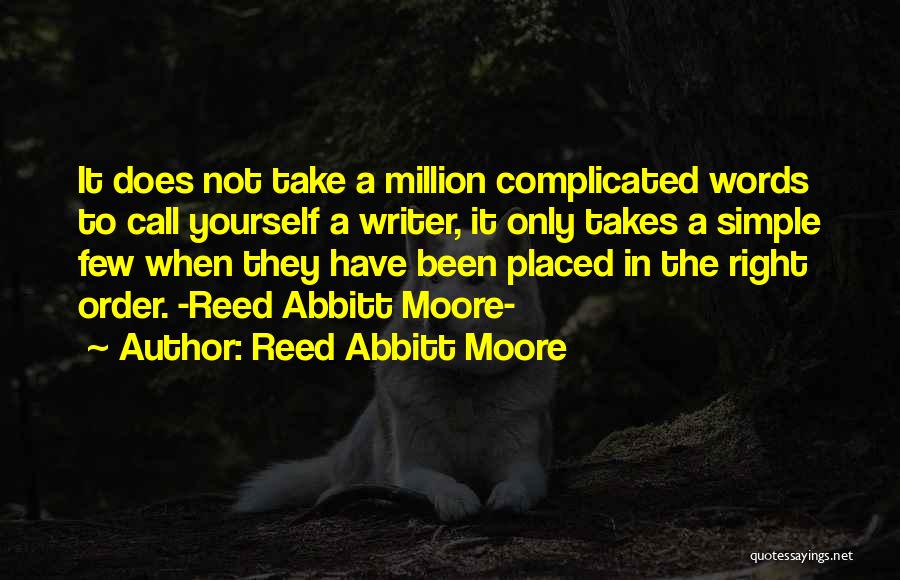 It does not take a million complicated words to call yourself a writer, it only takes a simple few when they have been placed in the right order. -Reed Abbitt Moore-

~ Author: Reed Abbitt Moore

quotessayings.net